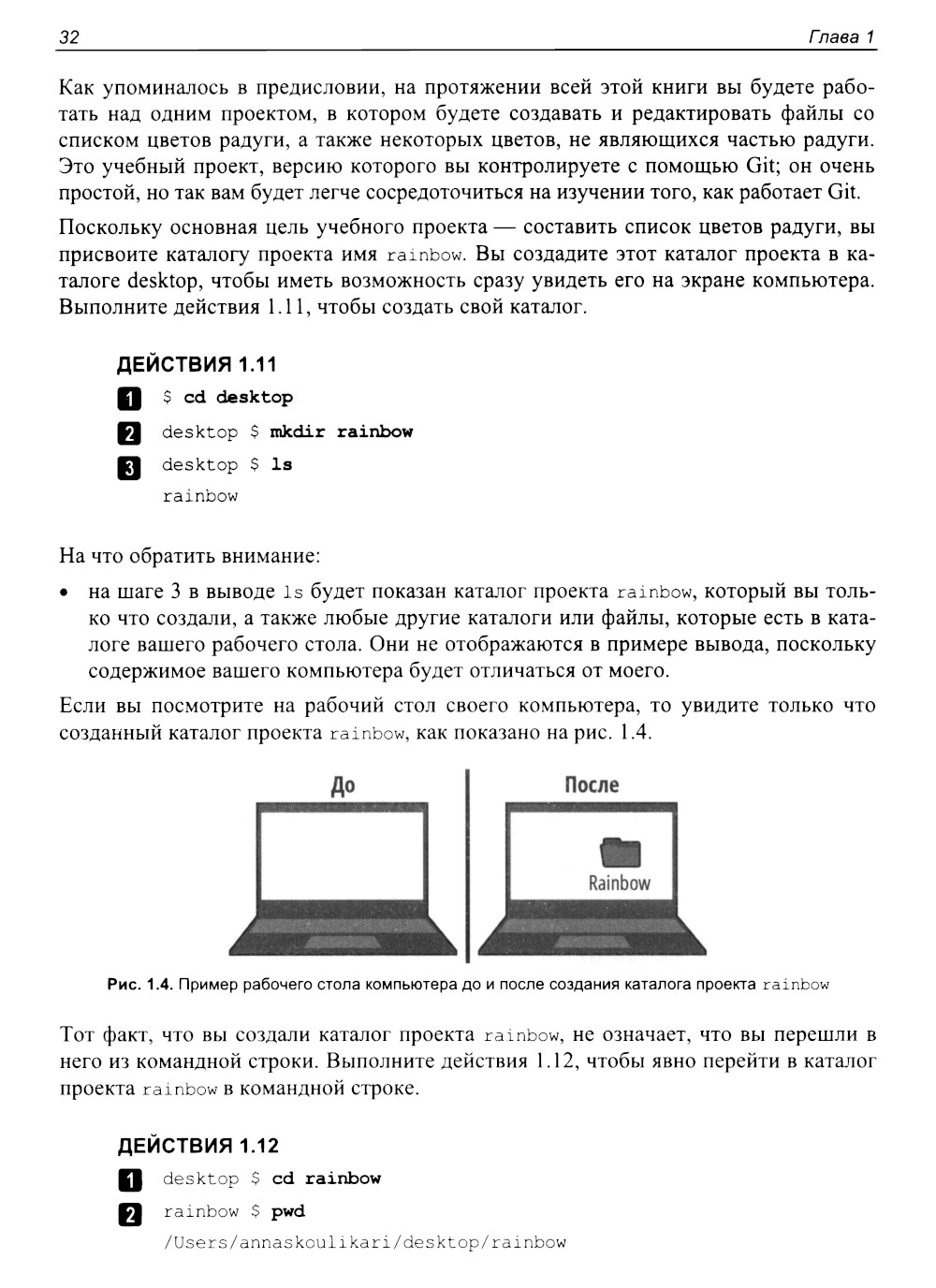 32 Глава 1

Как упоминалось в предисловии, на протяжении всей этой книги вы будете работать над одним проектом, в котором будете создавать и редактировать файлы со списком цветов радуги, а также некоторых цветов, не являющихся частью радуги. Это учебный проект, версию которого вы контролируете с помощью Git; он очень простой, но так вам будет легче сосредоточиться на изучении того, как работает Git.

Поскольку основная цель учебного проекта — составить список цветов радуги, вы присвоите каталогу проекта имя rainbow. Вы создадите этот каталог проекта в каталоге desktop, чтобы иметь возможность сразу увидеть его на экране компьютера. Выполните действия 1.11, чтобы создать свой каталог.

ДЕЙСТВИЯ 1.11

1 $ cd desktop

2 desktop $ mkdir rainbow

3 desktop $ ls
rainbow

На что обратить внимание:

• на шаге 3 в выводе ls будет показан каталог проекта rainbow, который вы только что создали, а также любые другие каталоги или файлы, которые есть в каталоге вашего рабочего стола. Они не отображаются в примере вывода, поскольку содержимое вашего компьютера будет отличаться от моего.

Если вы посмотрите на рабочий стол своего компьютера, то увидите только что созданный каталог проекта rainbow, как показано на рис. 1.4.

До

После

Rainbow

Рис. 1.4. Пример рабочего стола компьютера до и после создания каталога проекта rainbow

Тот факт, что вы создали каталог проекта rainbow, не означает, что вы перешли в него из командной строки. Выполните действия 1.12, чтобы явно перейти в каталог проекта rainbow в командной строке.

ДЕЙСТВИЯ 1.12

1 desktop $ cd rainbow

2 rainbow $ pwd
/Users/annaskoulikari/desktop/rainbow